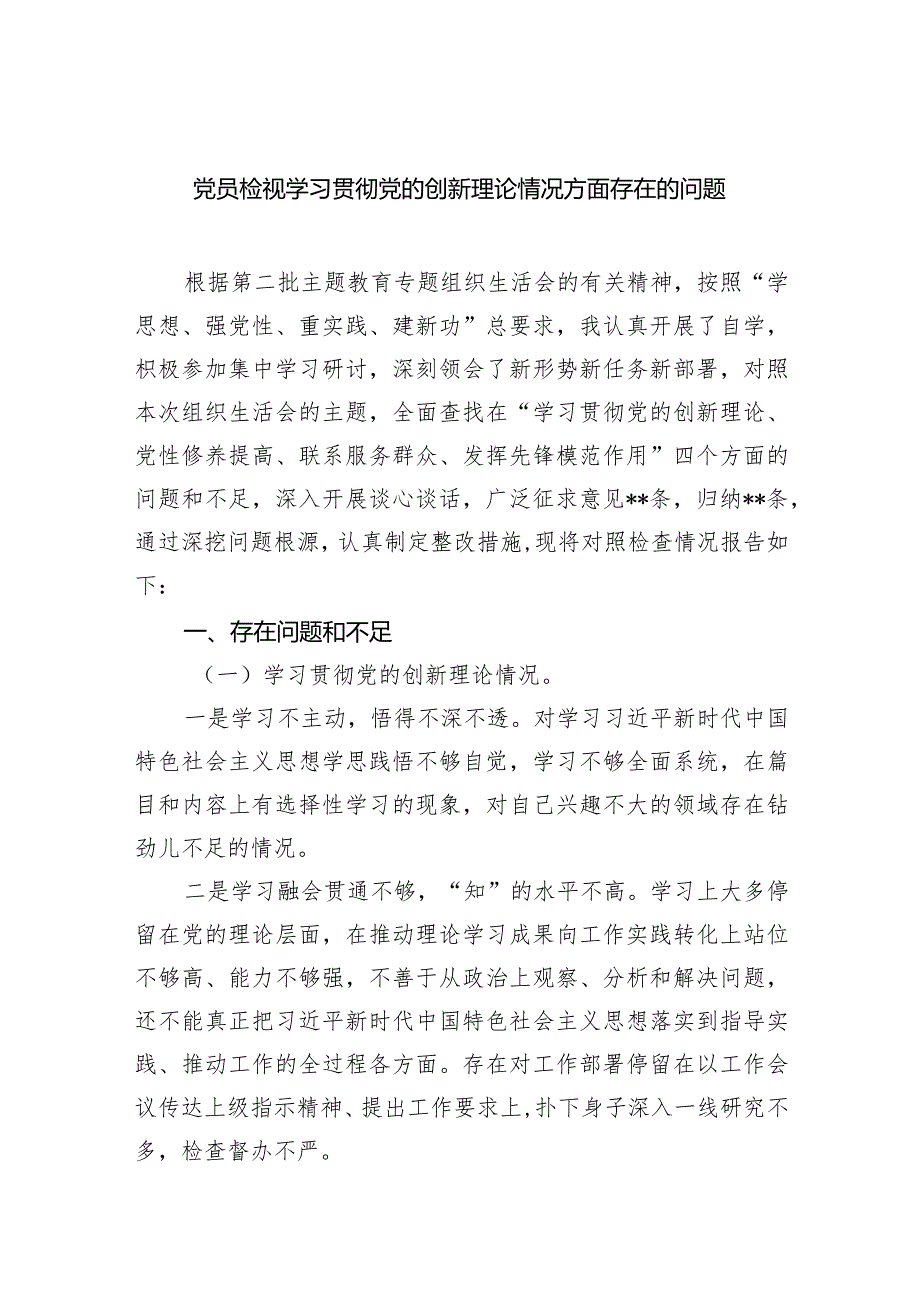 党员检视学习贯彻党的创新理论情况方面存在的问题

根据第二批主题教育专题组织生活会的有关精神，按照“学思想、强党性、重实践、建新功”总要求，我认真开展了自学，积极参加集中学习研讨，深刻领会了新形势新任务新部署，对照本次组织生活会的主题，全面查找在“学习贯彻党的创新理论、党性修养提高、联系服务群众、发挥先锋模范作用”四个方面的问题和不足，深入开展谈心谈话，广泛征求意见**条，归纳**条，通过深挖问题根源，认真制定整改措施，现将对照检查情况报告如下：

一、存在问题和不足

（一）学习贯彻党的创新理论情况。

一是学习不主动，悟得不深不透。对学习习近平新时代中国特色社会主义思想学思践悟不够自觉，学习不够全面系统，在篇目和内容上有选择性学习的现象，对自己兴趣不大的领域存在钻劲儿不足的情况。

二是学习融会贯通不够，“知”的水平不高。学习上大多停留在党的理论层面，在推动理论学习成果向工作实践转化上站位不够高、能力不够强，不善于从政治上观察、分析和解决问题，还不能真正把习近平新时代中国特色社会主义思想落实到指导实践、推动工作的全过程各方面。存在对工作部署停留在以工作会议传达上级指示精神、提出工作要求上，扑下身子深入一线研究不多，检查督办不严。